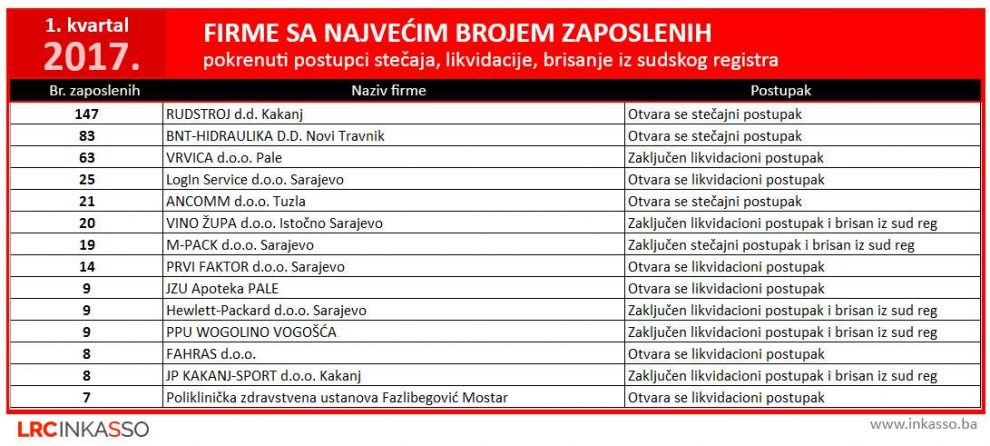 1. kvartal
2017.

FIRME SA NAJVEĆIM BROJEM ZAPOSLENIH
pokrenuti postupci stečaja, likvidacije, brisanje iz sudskog registra

| Br. zaposlenih | Naziv firme | Postupak |
|---|---|---|
| 147 | RUDSTROJ d.d. Kakanj | Otvara se stečajni postupak |
| 83 | BNT-HIDRAULIKA D.D. Novi Travnik | Otvara se stečajni postupak |
| 63 | VRVICA d.o.o. Pale | Zaključen likvidacioni postupak |
| 25 | LogIn Service d.o.o. Sarajevo | Otvara se likvidacioni postupak |
| 21 | ANCOMM d.o.o. Tuzla | Otvara se stečajni postupak |
| 20 | VINO ŽUPA d.o.o. Istočno Sarajevo | Zaključen likvidacioni postupak i brisan iz sud reg |
| 19 | M-PACK d.o.o. Sarajevo | Zaključen stečajni postupak i brisan iz sud reg |
| 14 | PRVI FAKTOR d.o.o. Sarajevo | Otvara se likvidacioni postupak |
| 9 | JZU Apoteka PALE | Otvara se likvidacioni postupak |
| 9 | Hewlett-Packard d.o.o. Sarajevo | Zaključen likvidacioni postupak i brisan iz sud reg |
| 9 | PPU WOGOLINO VOGOŠĆA | Zaključen likvidacioni postupak i brisan iz sud reg |
| 8 | FAHRAS d.o.o. | Otvara se likvidacioni postupak |
| 8 | JP KAKANJ-SPORT d.o.o. Kakanj | Zaključen likvidacioni postupak i brisan iz sud reg |
| 7 | Poliklinička zdravstvena ustanova Fazlibegović Mostar | Otvara se likvidacioni postupak |

LRC INKASSO
www.inkasso.ba